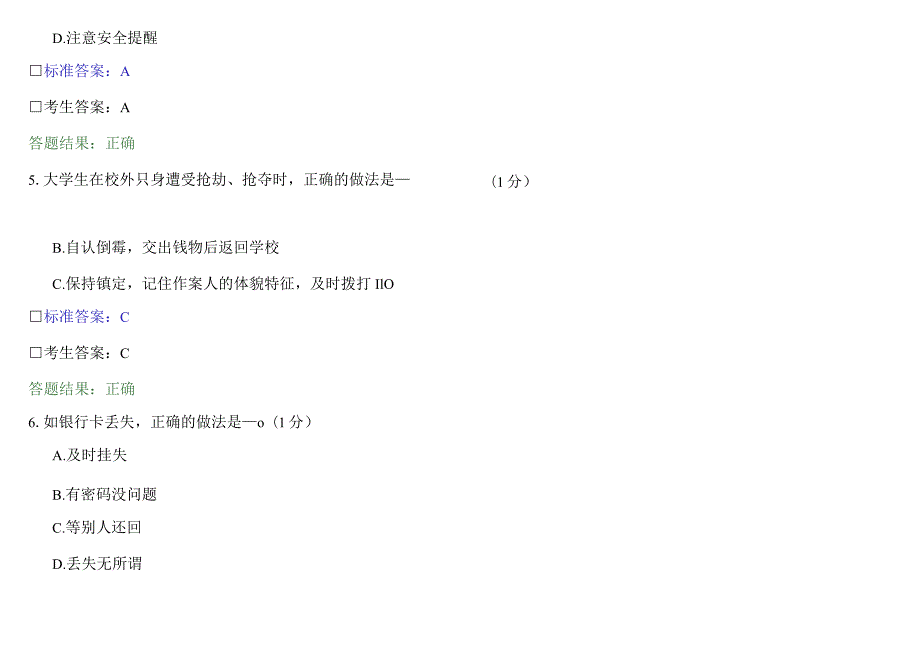 D.注意安全提醒

□标准答案：A

□考生答案：A

答题结果：正确

5. 大学生在校外只身遭受抢劫、抢夺时，正确的做法是— （1 分）

B.自认倒霉，交出钱物后返回学校

C.保持镇定，记住作案人的体貌特征，及时拨打 IlO

□标准答案：C

□考生答案：C

答题结果：正确

6. 如银行卡丢失，正确的做法是—o（1 分）

A.及时挂失

B.有密码没问题

C.等别人还回

D.丢失无所谓